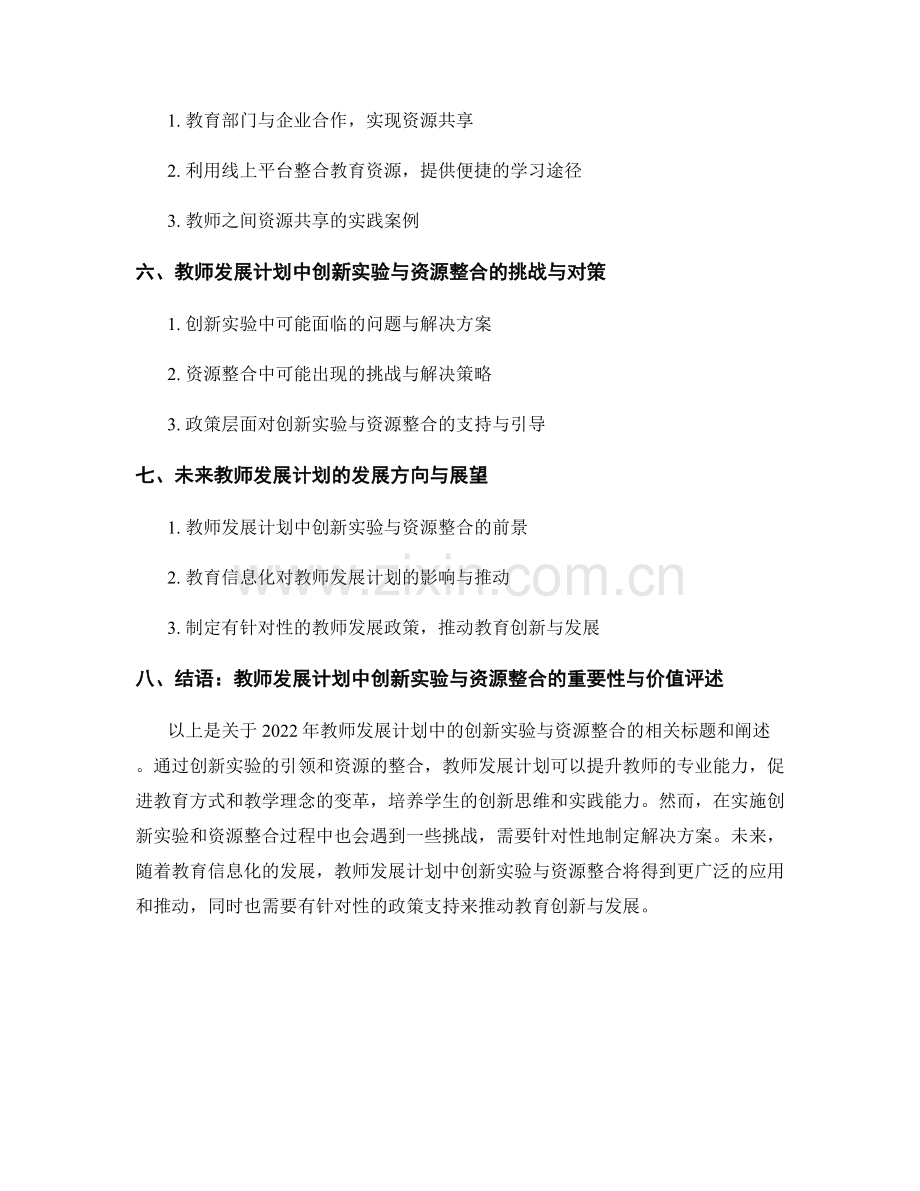 1.教育部门与企业合作，实现资源共享

2.利用线上平台整合教育资源，提供便捷的学习途径

3.教师之间资源共享的实践案例

六、教师发展计划中创新实验与资源整合的挑战与对策

1.创新实验中可能面临的问题与解决方案

2.资源整合中可能出现的挑战与解决策略

3.政策层面对创新实验与资源整合的支持与引导

七、未来教师发展计划的发展方向与展望

1.教师发展计划中创新实验与资源整合的前景

2.教育信息化对教师发展计划的影响与推动

3.制定有针对性的教师发展政策，推动教育创新与发展

八、结语：教师发展计划中创新实验与资源整合的重要性与价值评述

以上是关于2022年教师发展计划中的创新实验与资源整合的相关标题和阐述。通过创新实验的引领和资源的整合，教师发展计划可以提升教师的专业能力，促进教育方式和教学理念的变革，培养学生的创新思维和实践能力。然而，在实施创新实验和资源整合过程中也会遇到一些挑战，需要针对性地制定解决方案。未来，随着教育信息化的发展，教师发展计划中创新实验与资源整合将得到更广泛的应用和推动，同时也需要有针对性的政策支持来推动教育创新与发展。

www.zixin.com.cn